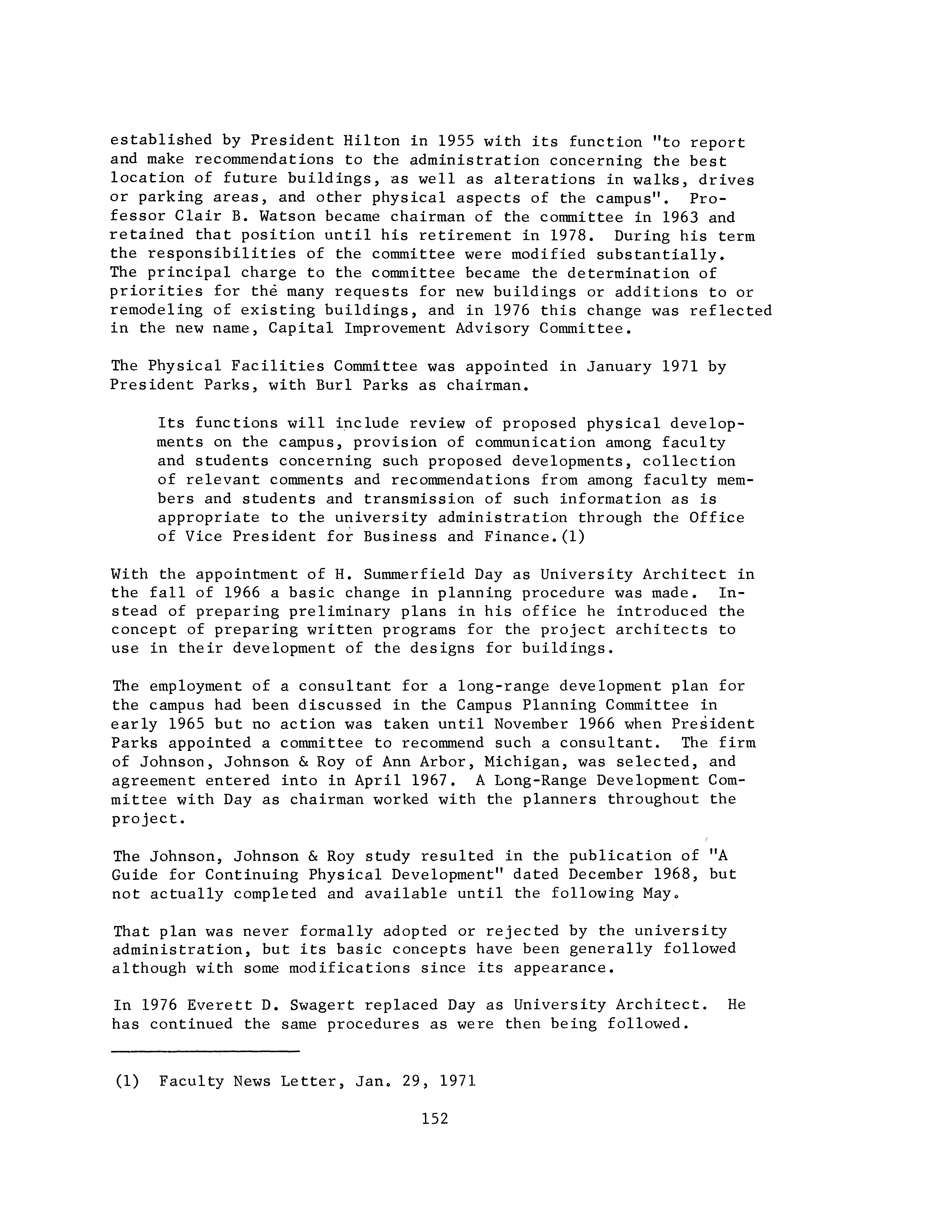 established by President Hilton in 1955 with its function "to report and make recommendations to the administration concerning the best location of future buildings, as well as alterations in walks, drives or parking areas, and other physical aspects of the campus". Professor Clair B. Watson became chairman of the committee in 1963 and retained that position until his retirement in 1978. During his term the responsibilities of the committee were modified substantially. The principal charge to the committee became the determination of priorities for the many requests for new buildings or additions to or remodeling of existing buildings, and in 1976 this change was reflected in the new name, Capital Improvement Advisory Committee.

The Physical Facilities Committee was appointed in January 1971 by President Parks, with Burl Parks as chairman.

Its functions will include review of proposed physical developments on the campus, provision of communication among faculty and students concerning such proposed developments, collection of relevant comments and recommendations from among faculty members and students and transmission of such information as is appropriate to the university administration through the Office of Vice President for Business and Finance.(1)

With the appointment of H. Summerfield Day as University Architect in the fall of 1966 a basic change in planning procedure was made. Instead of preparing preliminary plans in his office he introduced the concept of preparing written programs for the project architects to use in their development of the designs for buildings.

The employment of a consultant for a long-range development plan for the campus had been discussed in the Campus Planning Committee in early 1965 but no action was taken until November 1966 when President Parks appointed a committee to recommend such a consultant. The firm of Johnson, Johnson & Roy of Ann Arbor, Michigan, was selected, and agreement entered into in April 1967. A Long-Range Development Committee with Day as chairman worked with the planners throughout the project.

The Johnson, Johnson & Roy study resulted in the publication of "A Guide for Continuing Physical Development" dated December 1968, but not actually completed and available until the following May.

That plan was never formally adopted or rejected by the university administration, but its basic concepts have been generally followed although with some modifications since its appearance.

In 1976 Everett D. Swagert replaced Day as University Architect. He has continued the same procedures as were then being followed.

(1) Faculty News Letter, Jan. 29, 1971

152